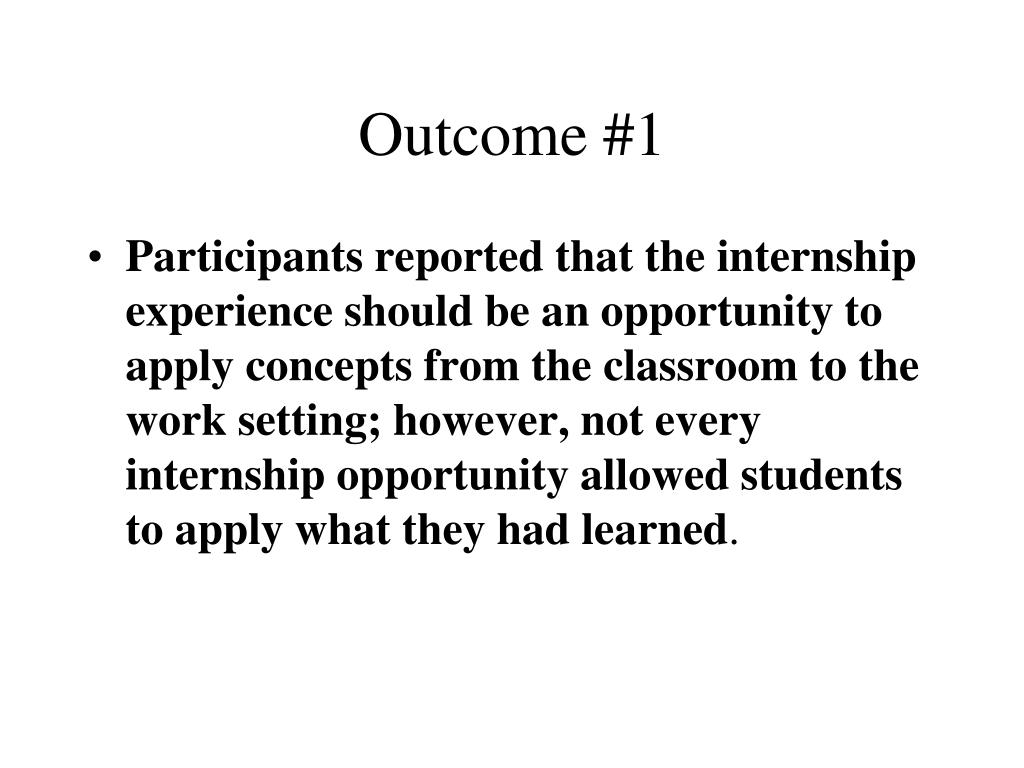 Outcome #1

• Participants reported that the internship experience should be an opportunity to apply concepts from the classroom to the work setting; however, not every internship opportunity allowed students to apply what they had learned.